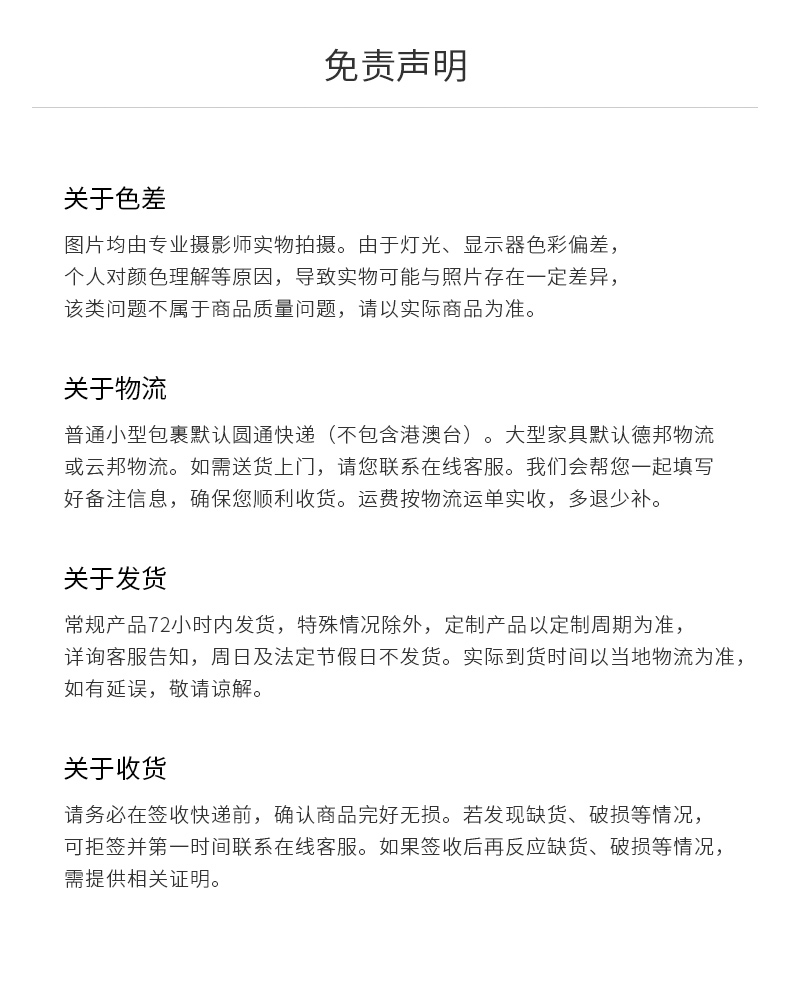 免责声明

关于色差

图片均由专业摄影师实物拍摄。由于灯光、显示器色彩偏差，个人对颜色理解等原因，导致实物可能与照片存在一定差异，该类问题不属于商品质量问题，请以实际商品为准。

关于物流

普通小型包裹默认圆通快递（不包含港澳台）。大型家具默认德邦物流或云邦物流。如需送货上门，请您联系在线客服。我们会帮您一起填写好备注信息，确保您顺利收货。运费按物流运单实收，多退少补。

关于发货

常规产品72小时内发货，特殊情况除外，定制产品以定制周期为准，详询客服告知，周日及法定节假日不发货。实际到货时间以当地物流为准，如有延误，敬请谅解。

关于收货

请务必在签收快递前，确认商品完好无损。若发现缺货、破损等情况，可拒签并第一时间联系在线客服。如果签收后再反应缺货、破损等情况，需提供相关证明。